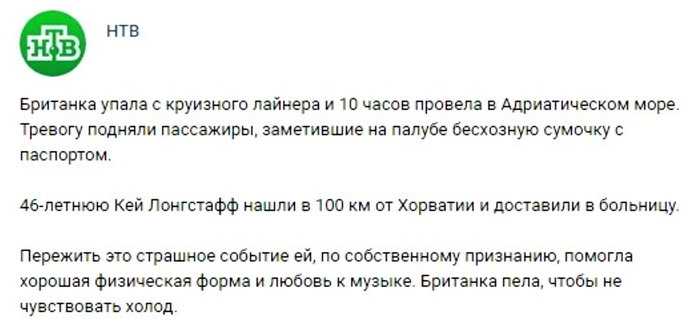 НТВ

НТВ

Британка упала с круизного лайнера и 10 часов провела в Адриатическом море. Тревогу подняли пассажиры, заметившие на палубе бесхозную сумочку с паспортом.

46-летнюю Кей Лонгстафф нашли в 100 км от Хорватии и доставили в больницу.

Пережить это страшное событие ей, по собственному признанию, помогла хорошая физическая форма и любовь к музыке. Британка пела, чтобы не чувствовать холод.